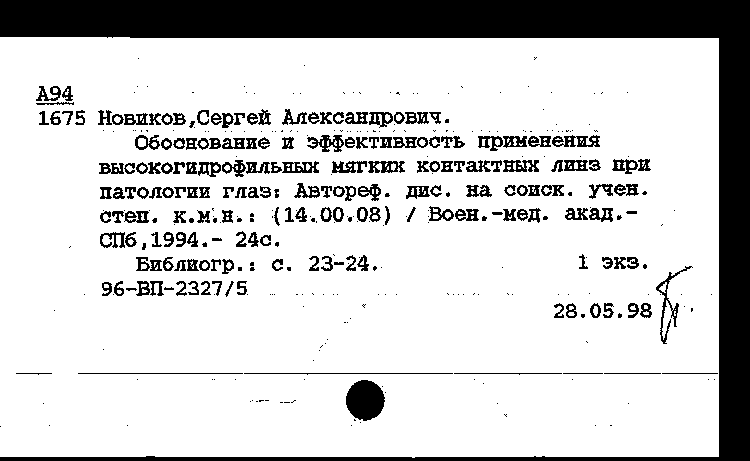 А94
1675 Новиков,Сергей Александрович.

Обоснование и эффективность применения высокогидрофильных мягких контактных линз при патологии глаз: Автореф. дис. на соиск. учен. степ. к.м.н.: (14.00.08) / Воен.-мед. акад.- СПб,1994.- 24с.

Библиогр.: с. 23-24. 1 экз.
96-ВП-2327/5

28.05.98